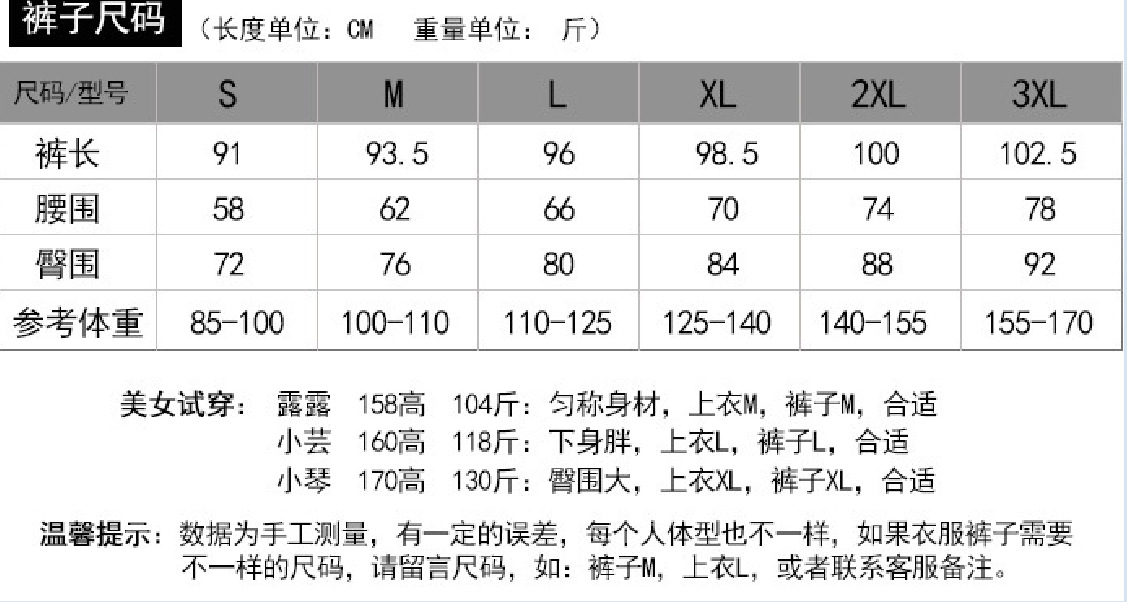 裤子尺码 （长度单位：CM 重量单位： 斤）

| 尺码/型号 | S | M | L | XL | 2XL | 3XL |
|---|---|---|---|---|---|---|
| 裤长 | 91 | 93.5 | 96 | 98.5 | 100 | 102.5 |
| 腰围 | 58 | 62 | 66 | 70 | 74 | 78 |
| 臀围 | 72 | 76 | 80 | 84 | 88 | 92 |
| 参考体重 | 85-100 | 100-110 | 110-125 | 125-140 | 140-155 | 155-170 |

美女试穿： 露露 158高 104斤：匀称身材，上衣M，裤子M，合适
小芸 160高 118斤：下身胖，上衣L，裤子L，合适
小琴 170高 130斤：臀围大，上衣XL，裤子XL，合适

温馨提示：数据为手工测量，有一定的误差，每个人体型也不一样，如果衣服裤子需要不一样的尺码，请留言尺码，如：裤子M，上衣L，或者联系客服备注。